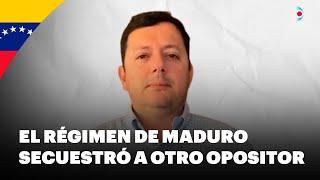 EL RÉGIMEN DE MADURO SECUESTRÓ A OTRO OPOSITOR